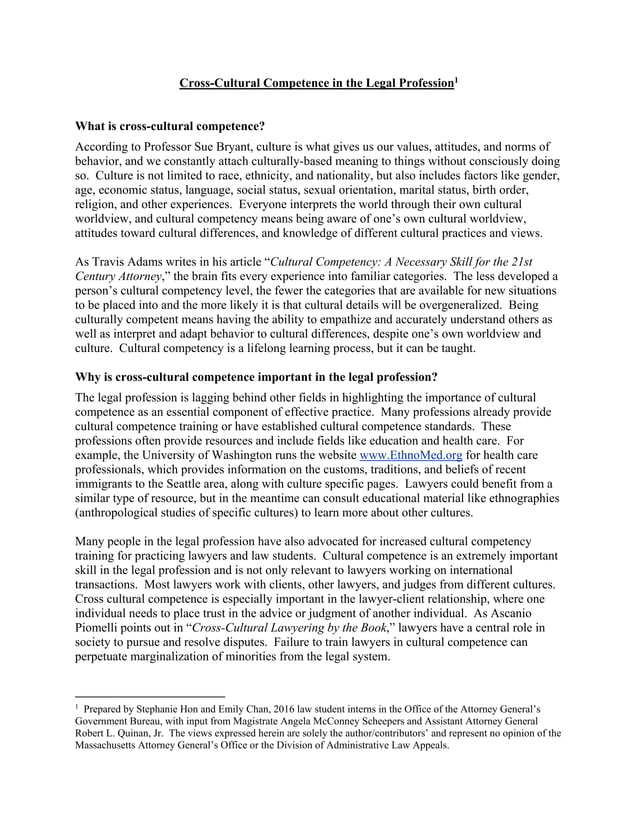 Cross-Cultural Competence in the Legal Profession$^1$

What is cross-cultural competence?

According to Professor Sue Bryant, culture is what gives us our values, attitudes, and norms of behavior, and we constantly attach culturally-based meaning to things without consciously doing so. Culture is not limited to race, ethnicity, and nationality, but also includes factors like gender, age, economic status, language, social status, sexual orientation, marital status, birth order, religion, and other experiences. Everyone interprets the world through their own cultural worldview, and cultural competency means being aware of one's own cultural worldview, attitudes toward cultural differences, and knowledge of different cultural practices and views.

As Travis Adams writes in his article "Cultural Competency: A Necessary Skill for the 21st Century Attorney," the brain fits every experience into familiar categories. The less developed a person's cultural competency level, the fewer the categories that are available for new situations to be placed into and the more likely it is that cultural details will be overgeneralized. Being culturally competent means having the ability to empathize and accurately understand others as well as interpret and adapt behavior to cultural differences, despite one's own worldview and culture. Cultural competency is a lifelong learning process, but it can be taught.

Why is cross-cultural competence important in the legal profession?

The legal profession is lagging behind other fields in highlighting the importance of cultural competence as an essential component of effective practice. Many professions already provide cultural competence training or have established cultural competence standards. These professions often provide resources and include fields like education and health care. For example, the University of Washington runs the website www.EthnoMed.org for health care professionals, which provides information on the customs, traditions, and beliefs of recent immigrants to the Seattle area, along with culture specific pages. Lawyers could benefit from a similar type of resource, but in the meantime can consult educational material like ethnographies (anthropological studies of specific cultures) to learn more about other cultures.

Many people in the legal profession have also advocated for increased cultural competency training for practicing lawyers and law students. Cultural competence is an extremely important skill in the legal profession and is not only relevant to lawyers working on international transactions. Most lawyers work with clients, other lawyers, and judges from different cultures. Cross cultural competence is especially important in the lawyer-client relationship, where one individual needs to place trust in the advice or judgment of another individual. As Ascanio Piomelli points out in "Cross-Cultural Lawyering by the Book," lawyers have a central role in society to pursue and resolve disputes. Failure to train lawyers in cultural competence can perpetuate marginalization of minorities from the legal system.

$^1$ Prepared by Stephanie Hon and Emily Chan, 2016 law student interns in the Office of the Attorney General's Government Bureau, with input from Magistrate Angela McConney Scheepers and Assistant Attorney General Robert L. Quinan, Jr. The views expressed herein are solely the author/contributors' and represent no opinion of the Massachusetts Attorney General's Office or the Division of Administrative Law Appeals.